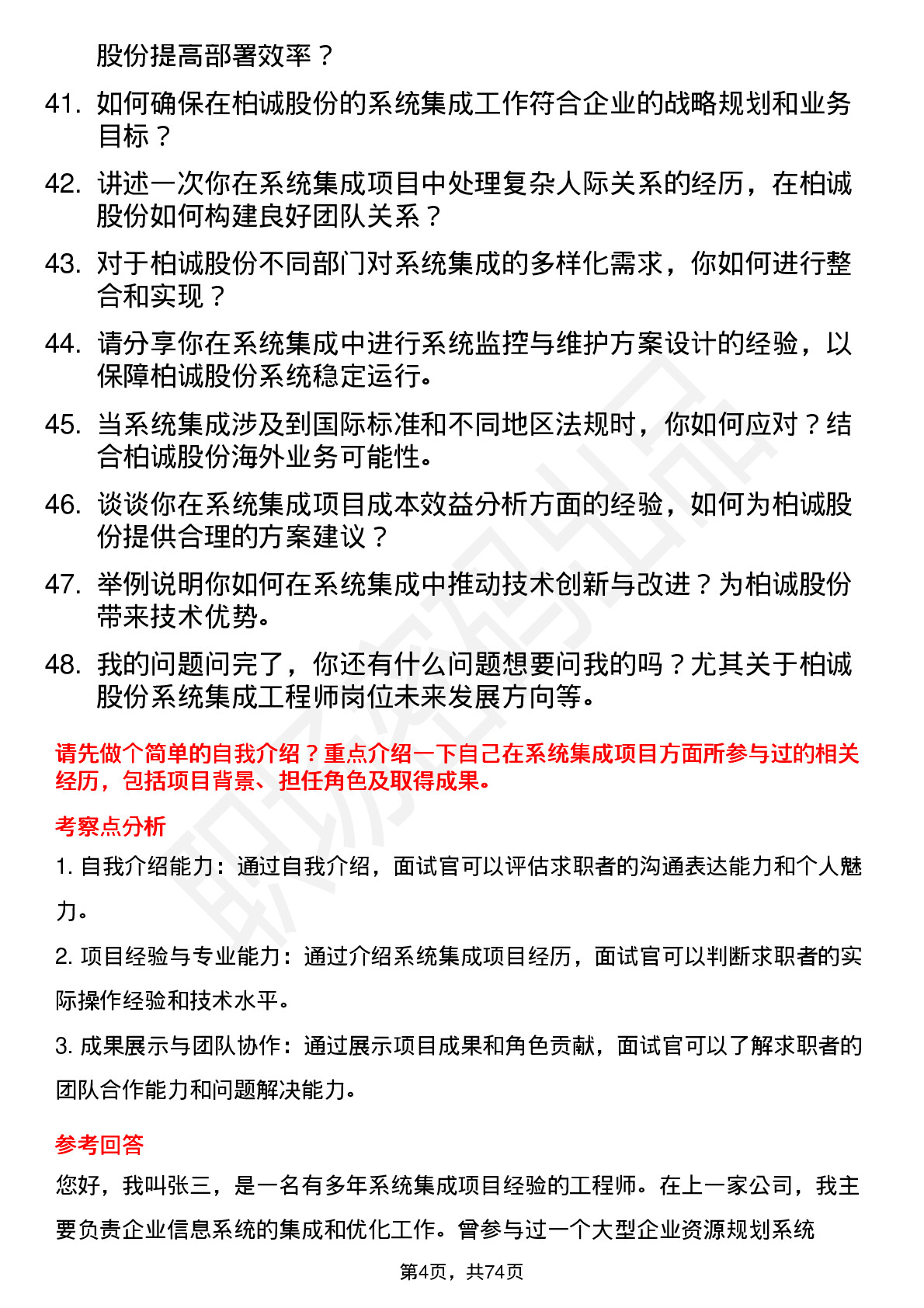 股份提高部署效率？

41. 如何确保在柏诚股份的系统集成工作符合企业的战略规划和业务目标？

42. 讲述一次你在系统集成项目中处理复杂人际关系的经历，在柏诚股份如何构建良好团队关系？

43. 对于柏诚股份不同部门对系统集成的多样化需求，你如何进行整合和实现？

44. 请分享你在系统集成中进行系统监控与维护方案设计的经验，以保障柏诚股份系统稳定运行。

45. 当系统集成涉及到国际标准和不同地区法规时，你如何应对？结合柏诚股份海外业务可能性。

46. 谈谈你在系统集成项目成本效益分析方面的经验，如何为柏诚股份提供合理的方案建议？

47. 举例说明你如何在系统集成中推动技术创新与改进？为柏诚股份带来技术优势。

48. 我的问题问完了，你还有什么问题想要问我的吗？尤其关于柏诚股份系统集成工程师岗位未来发展方向等。

请先做个简单的自我介绍？重点介绍一下自己在系统集成项目方面所参与过的相关经历，包括项目背景、担任角色及取得成果。

考察点分析

1. 自我介绍能力：通过自我介绍，面试官可以评估求职者的沟通表达能力和个人魅力。

2. 项目经验与专业能力：通过介绍系统集成项目经历，面试官可以判断求职者的实际操作经验和技术水平。

3. 成果展示与团队协作：通过展示项目成果和角色贡献，面试官可以了解求职者的团队合作能力和问题解决能力。

参考回答

您好，我叫张三，是一名有多年系统集成项目经验的工程师。在上一家公司，我主要负责企业信息系统的集成和优化工作。曾参与过一个大型企业资源规划系统

第4页，共74页